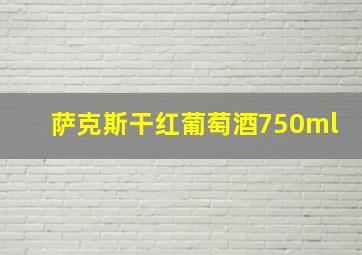 萨克斯干红葡萄酒750ml